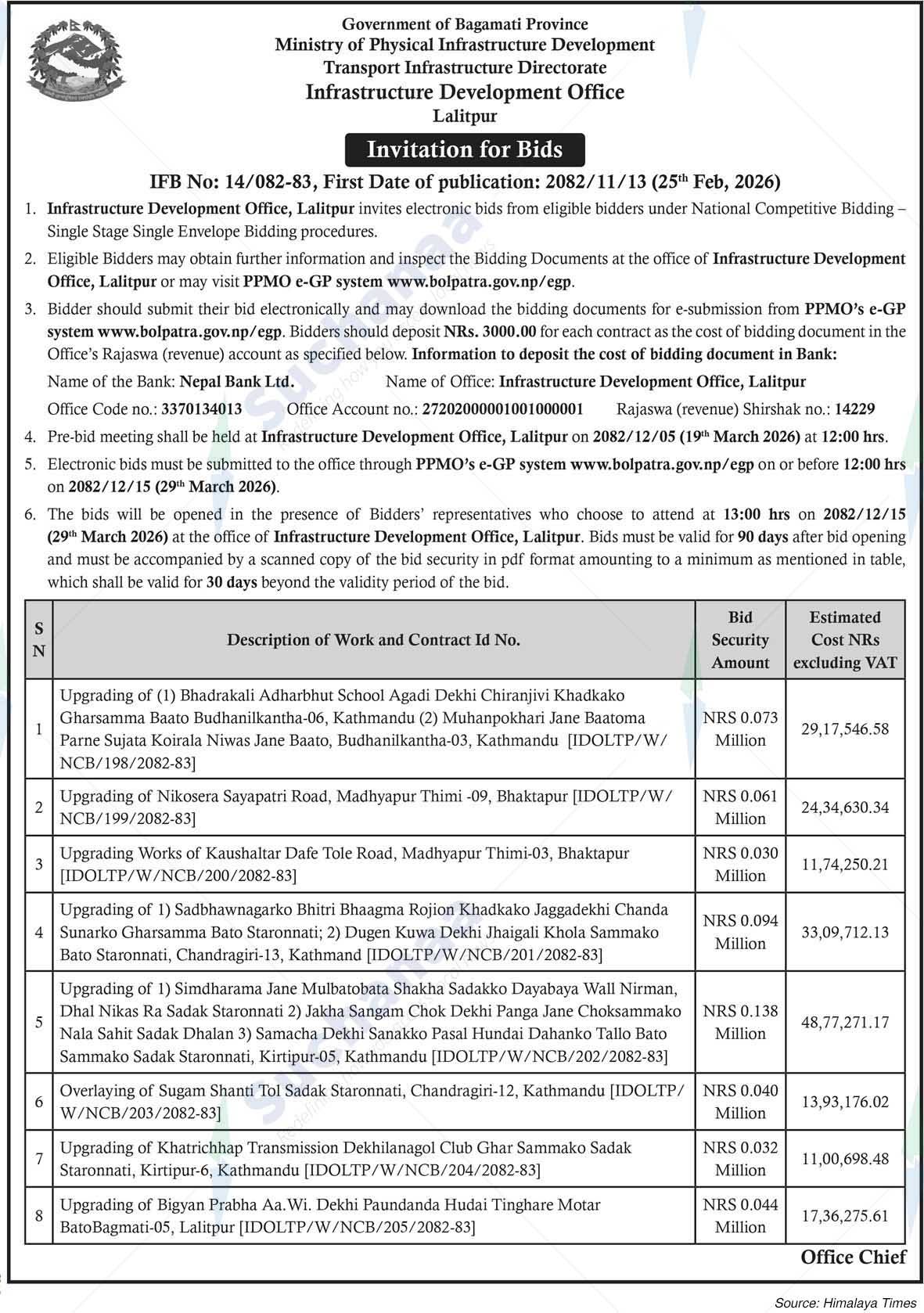 Government of Bagamati Province
Ministry of Physical Infrastructure Development
Transport Infrastructure Directorate
Infrastructure Development Office
Lalitpur

Invitation for Bids

IFB No: 14/082-83, First Date of publication: 2082/11/13 (25$^{th}$ Feb, 2026)

1. Infrastructure Development Office, Lalitpur invites electronic bids from eligible bidders under National Competitive Bidding – Single Stage Single Envelope Bidding procedures.

2. Eligible Bidders may obtain further information and inspect the Bidding Documents at the office of Infrastructure Development Office, Lalitpur or may visit PPMO e-GP system www.bolpatra.gov.np/egp.

3. Bidder should submit their bid electronically and may download the bidding documents for e-submission from PPMO's e-GP system www.bolpatra.gov.np/egp. Bidders should deposit NRs. 3000.00 for each contract as the cost of bidding document in the Office's Rajaswa (revenue) account as specified below. Information to deposit the cost of bidding document in Bank:

Name of the Bank: Nepal Bank Ltd. Name of Office: Infrastructure Development Office, Lalitpur

Office Code no.: 3370134013 Office Account no.: 27202000001001000001 Rajaswa (revenue) Shirshak no.: 14229

4. Pre-bid meeting shall be held at Infrastructure Development Office, Lalitpur on 2082/12/05 (19$^{th}$ March 2026) at 12:00 hrs.

5. Electronic bids must be submitted to the office through PPMO's e-GP system www.bolpatra.gov.np/egp on or before 12:00 hrs on 2082/12/15 (29$^{th}$ March 2026).

6. The bids will be opened in the presence of Bidders' representatives who choose to attend at 13:00 hrs on 2082/12/15 (29$^{th}$ March 2026) at the office of Infrastructure Development Office, Lalitpur. Bids must be valid for 90 days after bid opening and must be accompanied by a scanned copy of the bid security in pdf format amounting to a minimum as mentioned in table, which shall be valid for 30 days beyond the validity period of the bid.

| S N | Description of Work and Contract Id No. | Bid Security Amount | Estimated Cost NRs excluding VAT |
|---|---|---|---|
| 1 | Upgrading of (1) Bhadrakali Adharbhut School Agadi Dekhi Chiranjivi Khadkako Gharsamma Baato Budhanilkantha-06, Kathmandu (2) Muhanpokhari Jane Baatoma Parne Sujata Koirala Niwas Jane Baato, Budhanilkantha-03, Kathmandu [IDOLTP/W/NCB/198/2082-83] | NRS 0.073 Million | 29,17,546.58 |
| 2 | Upgrading of Nikosera Sayapatri Road, Madhyapur Thimi -09, Bhaktapur [IDOLTP/W/NCB/199/2082-83] | NRS 0.061 Million | 24,34,630.34 |
| 3 | Upgrading Works of Kaushaltar Dafe Tole Road, Madhyapur Thimi-03, Bhaktapur [IDOLTP/W/NCB/200/2082-83] | NRS 0.030 Million | 11,74,250.21 |
| 4 | Upgrading of 1) Sadbhawnagarko Bhitri Bhaagma Rojion Khadkako Jaggadekhi Chanda Sunarko Gharsamma Bato Staronnati; 2) Dugen Kuwa Dekhi Jhaigali Khola Sammako Bato Staronnati, Chandragiri-13, Kathmand [IDOLTP/W/NCB/201/2082-83] | NRS 0.094 Million | 33,09,712.13 |
| 5 | Upgrading of 1) Simdharama Jane Mulbatobata Shakha Sadakko Dayabaya Wall Nirman, Dhal Nikas Ra Sadak Staronnati 2) Jakha Sangam Chok Dekhi Panga Jane Choksammako Nala Sahit Sadak Dhalan 3) Samacha Dekhi Sanakko Pasal Hundai Dahanko Tallo Bato Sammako Sadak Staronnati, Kirtipur-05, Kathmandu [IDOLTP/W/NCB/202/2082-83] | NRS 0.138 Million | 48,77,271.17 |
| 6 | Overlaying of Sugam Shanti Tol Sadak Staronnati, Chandragiri-12, Kathmandu [IDOLTP/W/NCB/203/2082-83] | NRS 0.040 Million | 13,93,176.02 |
| 7 | Upgrading of Khatrichhap Transmission Dekhilanagol Club Ghar Sammako Sadak Staronnati, Kirtipur-6, Kathmandu [IDOLTP/W/NCB/204/2082-83] | NRS 0.032 Million | 11,00,698.48 |
| 8 | Upgrading of Bigyan Prabha Aa.Wi. Dekhi Paundanda Hudai Tinghare Motar BatoBagmati-05, Lalitpur [IDOLTP/W/NCB/205/2082-83] | NRS 0.044 Million | 17,36,275.61 |

Office Chief

Source: Himalaya Times